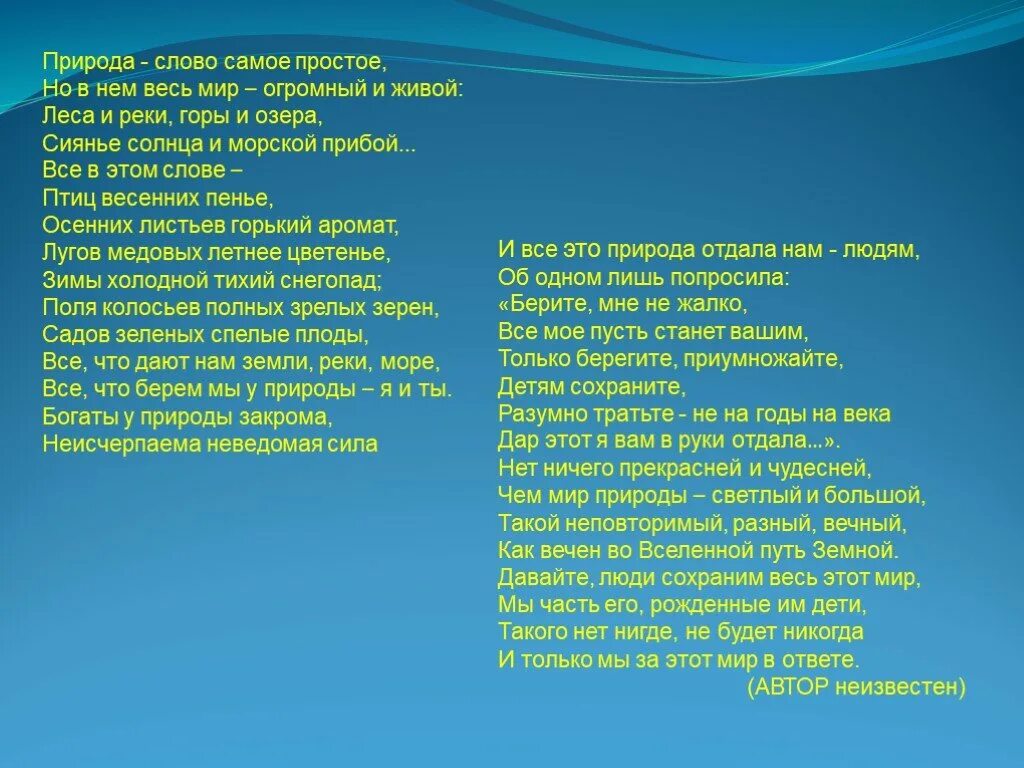 Природа - слово самое простое,
Но в нем весь мир – огромный и живой:
Леса и реки, горы и озера,
Сиянье солнца и морской прибой...
Все в этом слове –
Птиц весенних пенье,
Осенних листьев горький аромат,
Лугов медовых летнее цветенье,
Зимы холодной тихий снегопад;
Поля колосьев полных зрелых зерен,
Садов зеленых спелые плоды,
Все, что дают нам земли, реки, море,
Все, что берем мы у природы – я и ты.
Богаты у природы закрома,
Неисчерпаема неведомая сила

И все это природа отдала нам - людям,
Об одном лишь попросила:
«Берите, мне не жалко,
Все мое пусть станет вашим,
Только берегите, приумножайте,
Детям сохраните,
Разумно тратьте - не на годы на века
Дар этот я вам в руки отдала...».
Нет ничего прекрасней и чудесней,
Чем мир природы – светлый и большой,
Такой неповторимый, разный, вечный,
Как вечен во Вселенной путь Земной.
Давайте, люди сохраним весь этот мир,
Мы часть его, рожденные им дети,
Такого нет нигде, не будет никогда
И только мы за этот мир в ответе.
(АВТОР неизвестен)